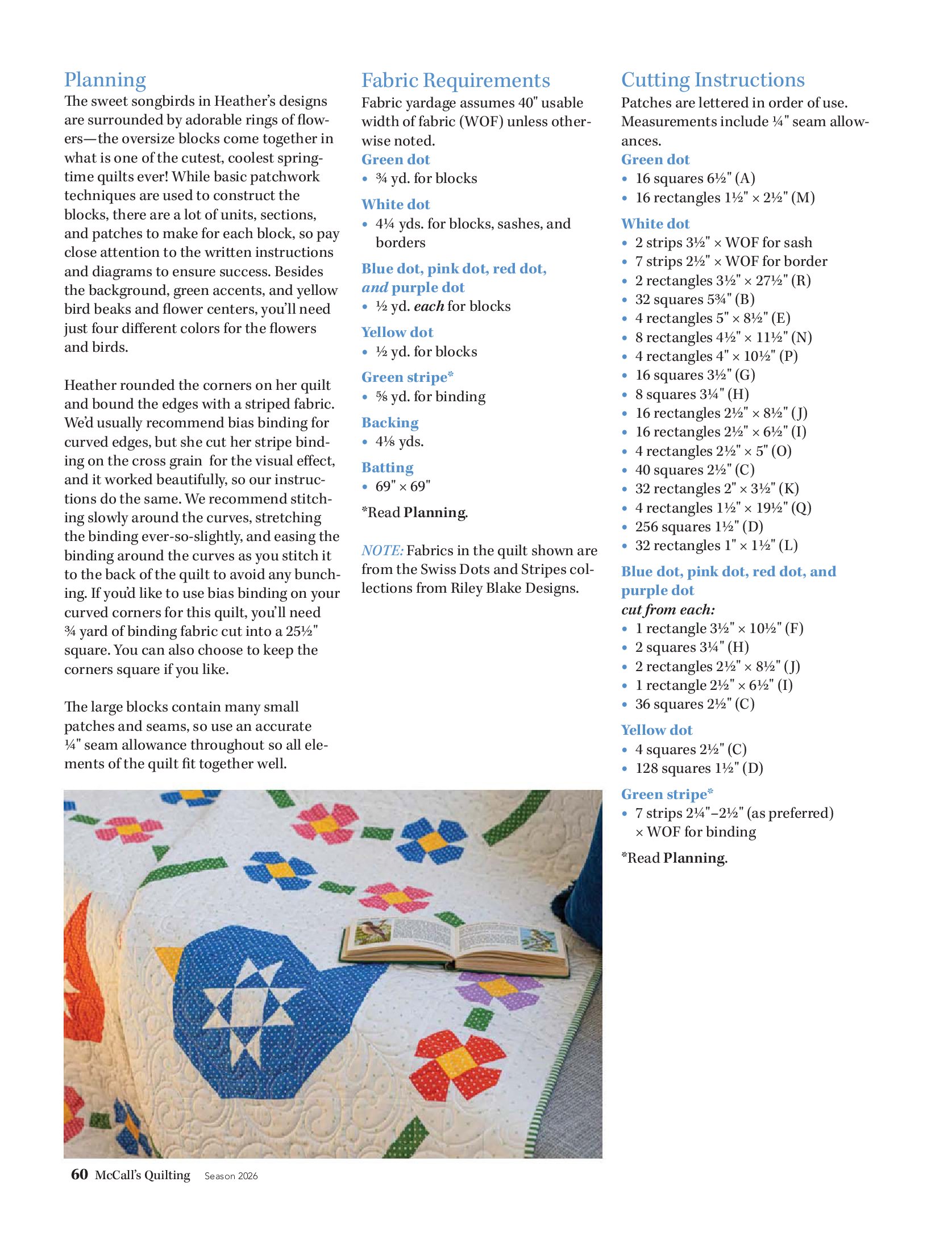 Planning
The sweet songbirds in Heather's designs are surrounded by adorable rings of flowers—the oversize blocks come together in what is one of the cutest, coolest springtime quilts ever! While basic patchwork techniques are used to construct the blocks, there are a lot of units, sections, and patches to make for each block, so pay close attention to the written instructions and diagrams to ensure success. Besides the background, green accents, and yellow bird beaks and flower centers, you'll need just four different colors for the flowers and birds.

Heather rounded the corners on her quilt and bound the edges with a striped fabric. We'd usually recommend bias binding for curved edges, but she cut her stripe binding on the cross grain for the visual effect, and it worked beautifully, so our instructions do the same. We recommend stitching slowly around the curves, stretching the binding ever-so-slightly, and easing the binding around the curves as you stitch it to the back of the quilt to avoid any bunching. If you'd like to use bias binding on your curved corners for this quilt, you'll need ¾ yard of binding fabric cut into a 25½" square. You can also choose to keep the corners square if you like.

The large blocks contain many small patches and seams, so use an accurate ¼" seam allowance throughout so all elements of the quilt fit together well.

Fabric Requirements
Fabric yardage assumes 40" usable width of fabric (WOF) unless otherwise noted.
Green dot
• ¾ yd. for blocks
White dot
• 4¼ yds. for blocks, sashes, and borders
Blue dot, pink dot, red dot, and purple dot
• ½ yd. each for blocks
Yellow dot
• ½ yd. for blocks
Green stripe*
• ⅝ yd. for binding
Backing
• 4⅛ yds.
Batting
• 69" × 69"
*Read Planning.

NOTE: Fabrics in the quilt shown are from the Swiss Dots and Stripes collections from Riley Blake Designs.

Cutting Instructions
Patches are lettered in order of use. Measurements include ¼" seam allowances.
Green dot
• 16 squares 6½" (A)
• 16 rectangles 1½" × 2½" (M)
White dot
• 2 strips 3½" × WOF for sash
• 7 strips 2½" × WOF for border
• 2 rectangles 3½" × 27½" (R)
• 32 squares 5¾" (B)
• 4 rectangles 5" × 8½" (E)
• 8 rectangles 4½" × 11½" (N)
• 4 rectangles 4" × 10½" (P)
• 16 squares 3½" (G)
• 8 squares 3¼" (H)
• 16 rectangles 2½" × 8½" (J)
• 16 rectangles 2½" × 6½" (I)
• 4 rectangles 2½" × 5" (O)
• 40 squares 2½" (C)
• 32 rectangles 2" × 3½" (K)
• 4 rectangles 1½" × 19½" (Q)
• 256 squares 1½" (D)
• 32 rectangles 1" × 1½" (L)
Blue dot, pink dot, red dot, and purple dot
cut from each:
• 1 rectangle 3½" × 10½" (F)
• 2 squares 3¼" (H)
• 2 rectangles 2½" × 8½" (J)
• 1 rectangle 2½" × 6½" (I)
• 36 squares 2½" (C)
Yellow dot
• 4 squares 2½" (C)
• 128 squares 1½" (D)
Green stripe*
• 7 strips 2¼"–2½" (as preferred) × WOF for binding
*Read Planning.

60 McCall's Quilting Season 2026